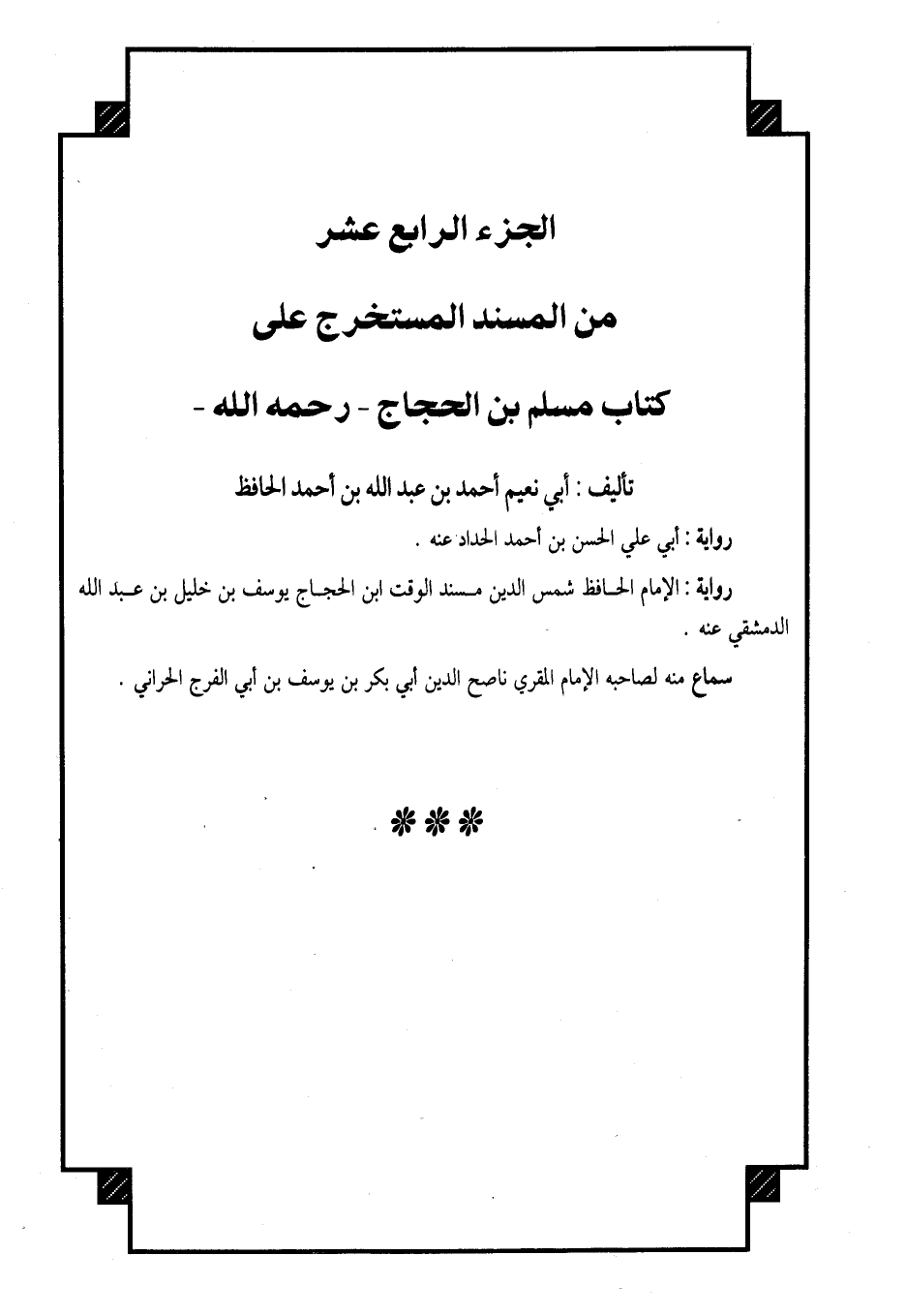 الجزء الرابع عشر

من المسند المستخرج على

كتاب مسلم بن الحجاج - رحمه الله -

تأليف : أبي نعيم أحمد بن عبد الله بن أحمد الحافظ

رواية : أبي علي الحسن بن أحمد الحداد عنه .

رواية : الإمام الحافظ شمس الدين مسند الوقت ابن الحجاج يوسف بن خليل بن عبد الله الدمشقي عنه .

سماع منه لصاحبه الإمام المقري ناصح الدين أبي بكر بن يوسف بن أبي الفرج الحراني .

***